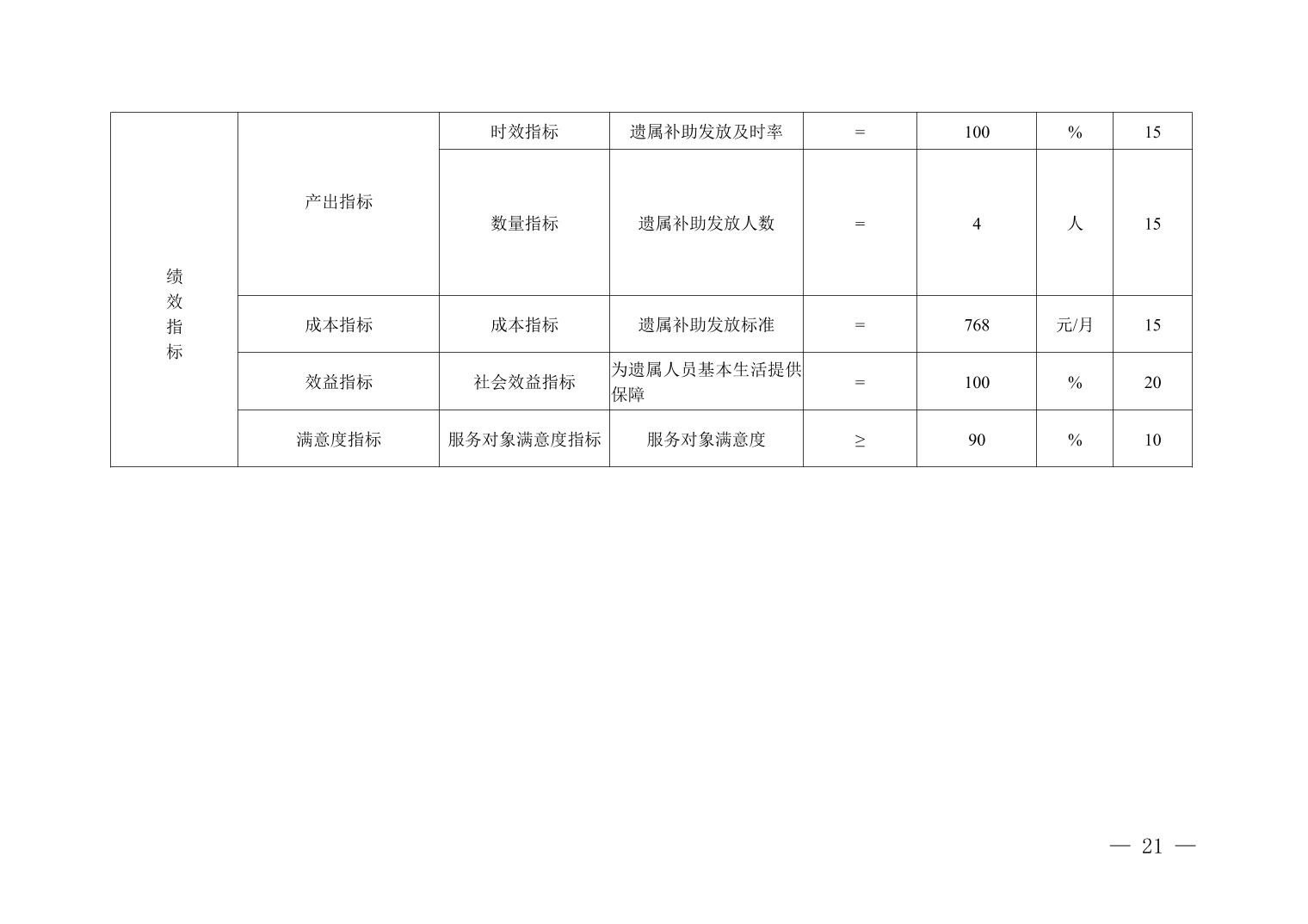 | 绩效指标 | 产出指标 | 时效指标 | 遗属补助发放及时率 | = | 100 | % | 15 |
|---|---|---|---|---|---|---|---|
| | | 数量指标 | 遗属补助发放人数 | = | 4 | 人 | 15 |
| | 成本指标 | 成本指标 | 遗属补助发放标准 | = | 768 | 元/月 | 15 |
| | 效益指标 | 社会效益指标 | 为遗属人员基本生活提供保障 | = | 100 | % | 20 |
| | 满意度指标 | 服务对象满意度指标 | 服务对象满意度 | ≥ | 90 | % | 10 |

— 21 —